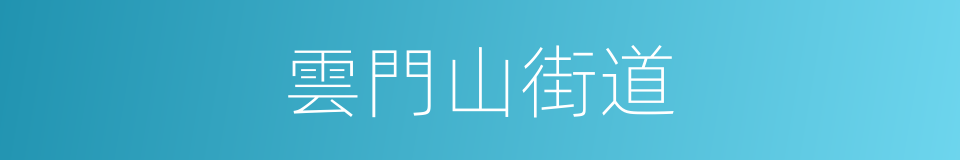 雲門山街道